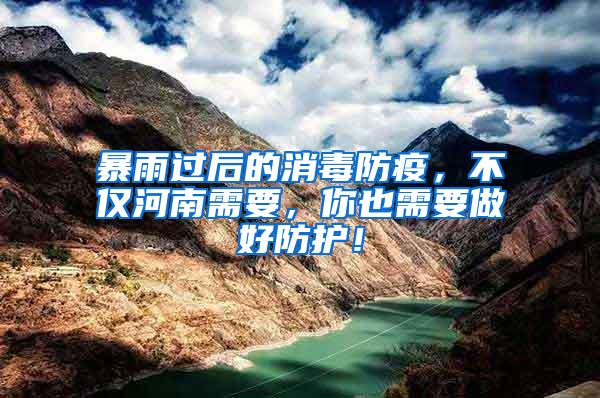 暴雨过后的消毒防疫，不仅河南需要，你也需要做好防护！